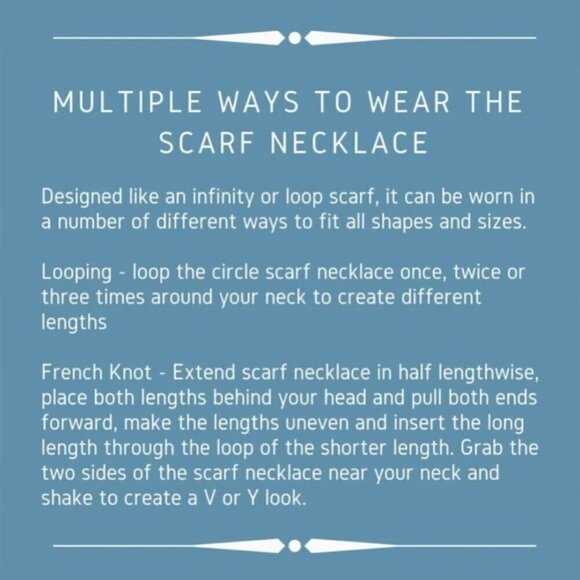 MULTIPLE WAYS TO WEAR THE SCARF NECKLACE

Designed like an infinity or loop scarf, it can be worn in a number of different ways to fit all shapes and sizes.

Looping - loop the circle scarf necklace once, twice or three times around your neck to create different lengths

French Knot - Extend scarf necklace in half lengthwise, place both lengths behind your head and pull both ends forward, make the lengths uneven and insert the long length through the loop of the shorter length. Grab the two sides of the scarf necklace near your neck and shake to create a V or Y look.